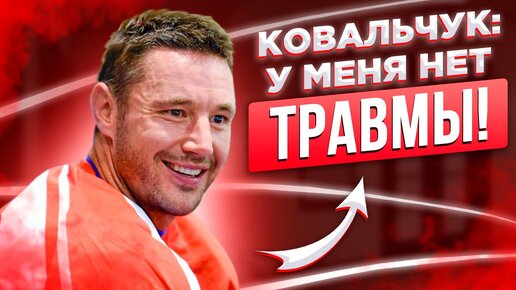 КОВАЛЬЧУК: У МЕНЯ НЕТ ТРАВМЫ!